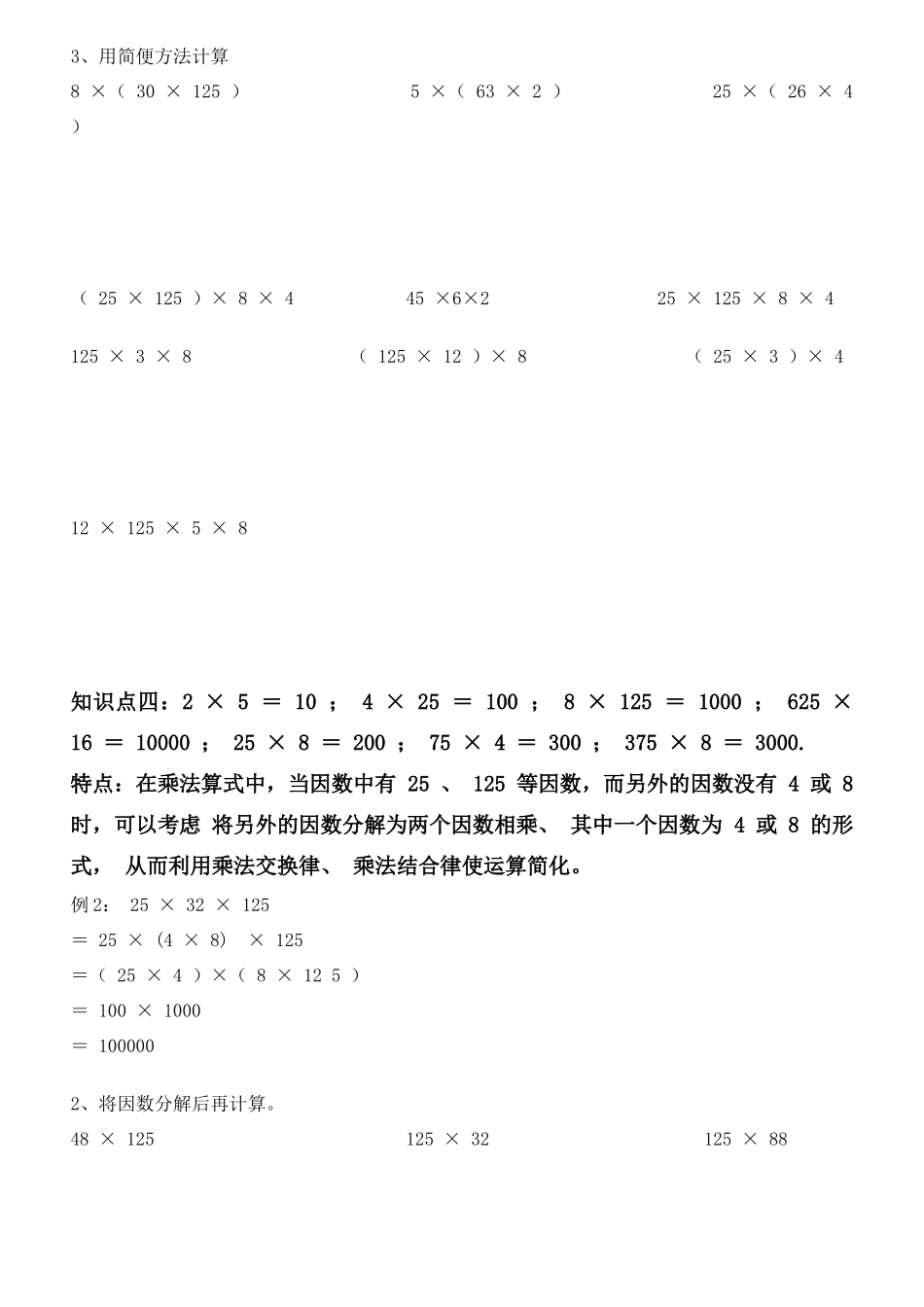 3、用简便方法计算

8 ×（ 30 × 125 ）

5 ×（ 63 × 2 ）

25 ×（ 26 × 4 ）

（ 25 × 125 ）× 8 × 4

45 ×6×2

25 × 125 × 8 × 4

125 × 3 × 8

（ 125 × 12 ）× 8

（ 25 × 3 ）× 4

12 × 125 × 5 × 8

知识点四：2 × 5 ＝ 10 ； 4 × 25 ＝ 100 ； 8 × 125 ＝ 1000 ； 625 × 16 ＝ 10000 ； 25 × 8 ＝ 200 ； 75 × 4 ＝ 300 ； 375 × 8 ＝ 3000.

特点：在乘法算式中，当因数中有 25 、 125 等因数，而另外的因数没有 4 或 8 时，可以考虑 将另外的因数分解为两个因数相乘、 其中一个因数为 4 或 8 的形式， 从而利用乘法交换律、 乘法结合律使运算简化。

例 2： 25 × 32 × 125

＝ 25 × (4 × 8) × 125

＝（ 25 × 4 ）×（ 8 × 12 5 ）

＝ 100 × 1000

＝ 100000

2、将因数分解后再计算。

48 × 125

125 × 32

125 × 88